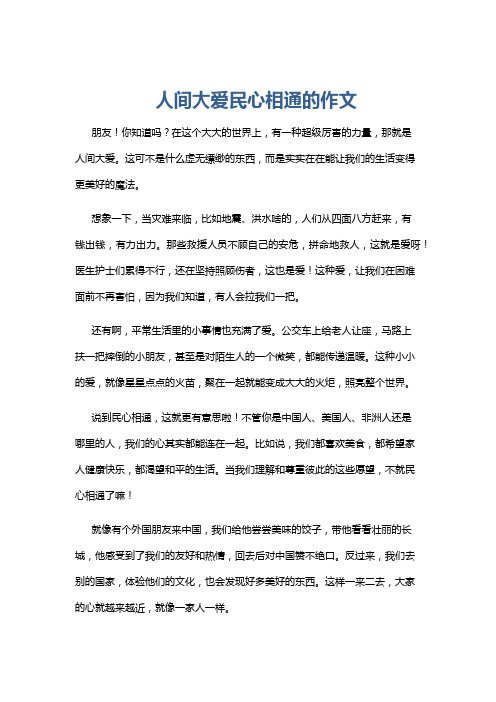 人间大爱民心相通的作文

朋友！你知道吗？在这个大大的世界上，有一种超级厉害的力量，那就是人间大爱。这可不是什么虚无缥缈的东西，而是实实在在能让我们的生活变得更美好的魔法。

想象一下，当灾难来临，比如地震、洪水啥的，人们从四面八方赶来，有钱出钱，有力出力。那些救援人员不顾自己的安危，拼命地救人，这就是爱呀！医生护士们累得不行，还在坚持照顾伤者，这也是爱！这种爱，让我们在困难面前不再害怕，因为我们知道，有人会拉我们一把。

还有啊，平常生活里的小事情也充满了爱。公交车上给老人让座，马路上扶一把摔倒的小朋友，甚至是对陌生人的一个微笑，都能传递温暖。这种小小的爱，就像星星点点的火苗，聚在一起就能变成大大的火炬，照亮整个世界。

说到民心相通，这就更有意思啦！不管你是中国人、美国人、非洲人还是哪里的人，我们的心其实都能连在一起。比如说，我们都喜欢美食，都希望家人健康快乐，都渴望和平的生活。当我们理解和尊重彼此的这些愿望，不就民心相通了嘛！

就像有个外国朋友来中国，我们给他尝尝美味的饺子，带他看看壮丽的长城，他感受到了我们的友好和热情，回去后对中国赞不绝口。反过来，我们去别的国家，体验他们的文化，也会发现好多美好的东西。这样一来二去，大家的心就越来越近，就像一家人一样。